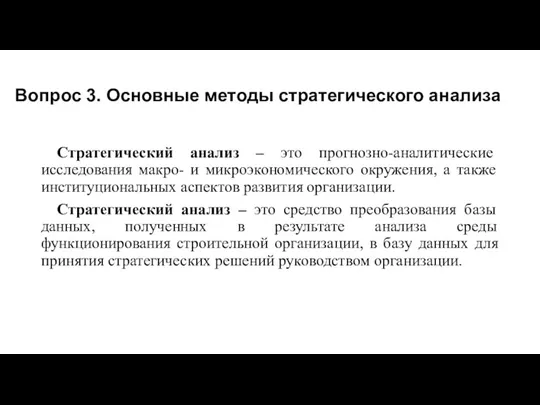 Вопрос 3. Основные методы стратегического анализа

Стратегический анализ – это прогнозно-аналитические исследования макро- и микроэкономического окружения, а также институциональных аспектов развития организации.

Стратегический анализ – это средство преобразования базы данных, полученных в результате анализа среды функционирования строительной организации, в базу данных для принятия стратегических решений руководством организации.